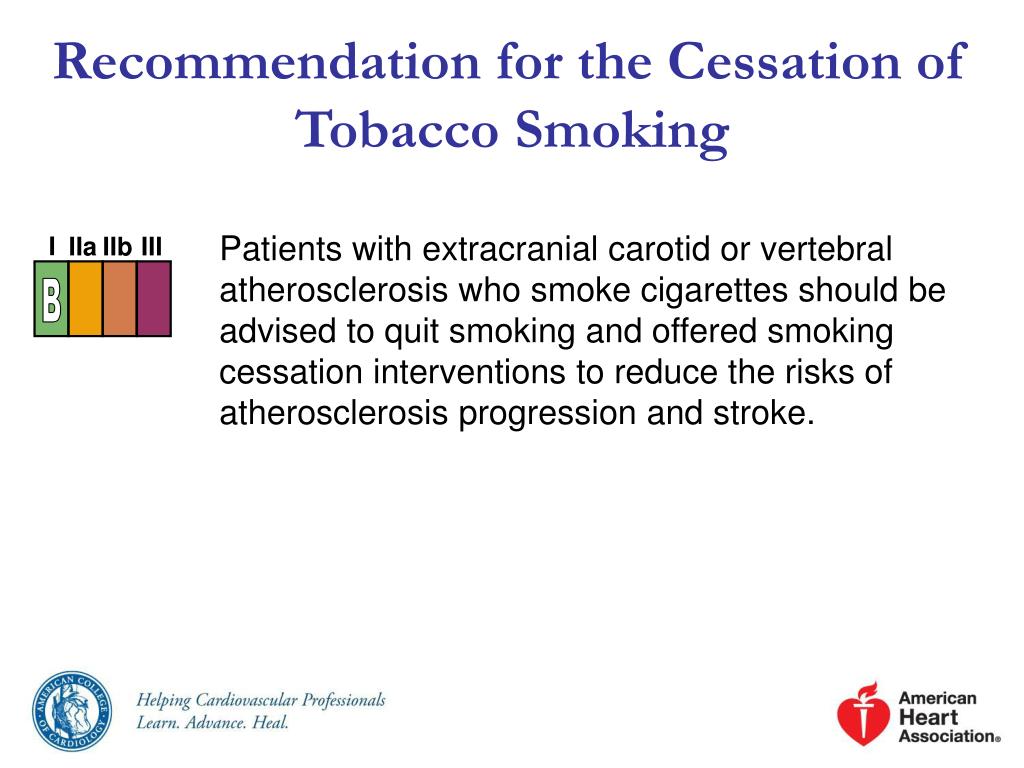 Recommendation for the Cessation of Tobacco Smoking

I IIa IIb III
B

Patients with extracranial carotid or vertebral atherosclerosis who smoke cigarettes should be advised to quit smoking and offered smoking cessation interventions to reduce the risks of atherosclerosis progression and stroke.

AMERICAN COLLEGE OF CARDIOLOGY
Helping Cardiovascular Professionals
Learn. Advance. Heal.

American Heart Association®